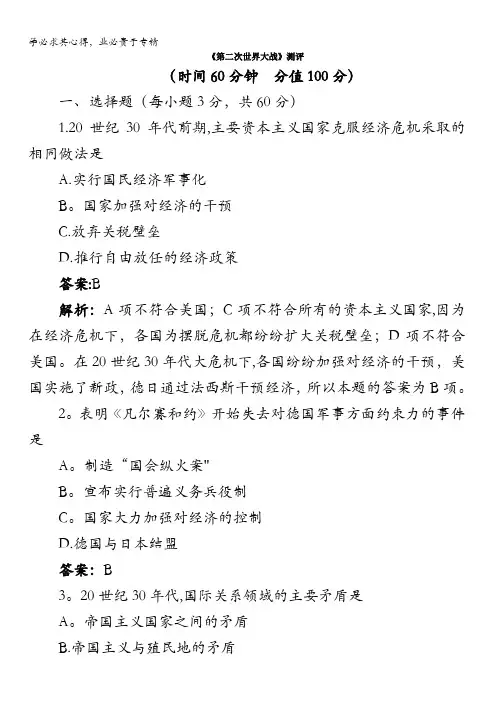 学必求其心得，业必贵于专精

《第二次世界大战》测评

（时间 60 分钟　分值 100 分）

一、选择题（每小题 3 分，共 60 分）

1.20 世纪 30 年代前期,主要资本主义国家克服经济危机采取的相同做法是

A.实行国民经济军事化

B。国家加强对经济的干预

C.放弃关税壁垒

D.推行自由放任的经济政策

答案:B

解析：A 项不符合美国；C 项不符合所有的资本主义国家,因为在经济危机下，各国为摆脱危机都纷纷扩大关税壁垒；D 项不符合美国。在 20 世纪 30 年代大危机下,各国纷纷加强对经济的干预，美国实施了新政，德日通过法西斯干预经济，所以本题的答案为 B 项。

2。表明《凡尔赛和约》开始失去对德国军事方面约束力的事件是

A。制造“国会纵火案"

B。宣布实行普遍义务兵役制

C。国家大力加强对经济的控制

D.德国与日本结盟

答案：B

3。20 世纪 30 年代,国际关系领域的主要矛盾是

A。帝国主义国家之间的矛盾

B.帝国主义与殖民地的矛盾